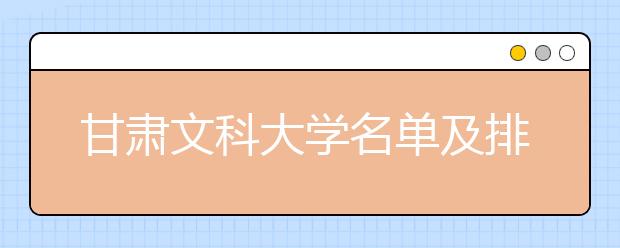 甘肃文科大学名单及排